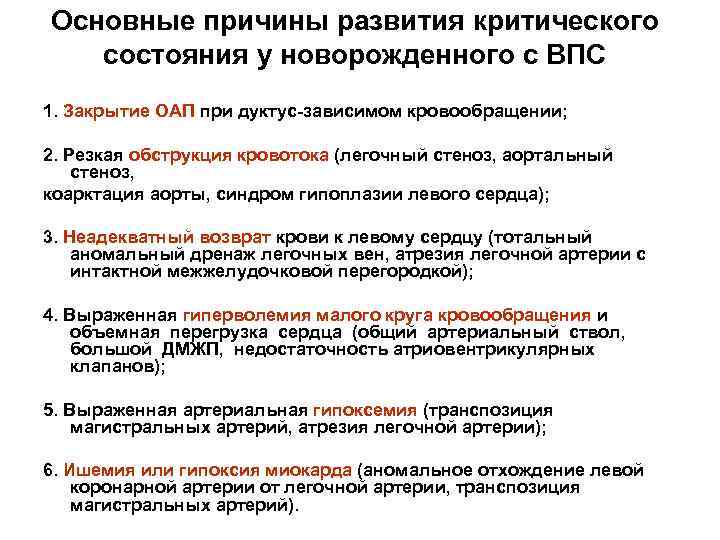 Основные причины развития критического состояния у новорожденного с ВПС

1. Закрытие ОАП при дуктус-зависимом кровообращении;

2. Резкая обструкция кровотока (легочный стеноз, аортальный стеноз,
коарктация аорты, синдром гипоплазии левого сердца);

3. Неадекватный возврат крови к левому сердцу (тотальный аномальный дренаж легочных вен, атрезия легочной артерии с интактной межжелудочковой перегородкой);

4. Выраженная гиперволемия малого круга кровообращения и объемная перегрузка сердца (общий артериальный ствол, большой ДМЖП, недостаточность атриовентрикулярных клапанов);

5. Выраженная артериальная гипоксемия (транспозиция магистральных артерий, атрезия легочной артерии);

6. Ишемия или гипоксия миокарда (аномальное отхождение левой коронарной артерии от легочной артерии, транспозиция магистральных артерий).